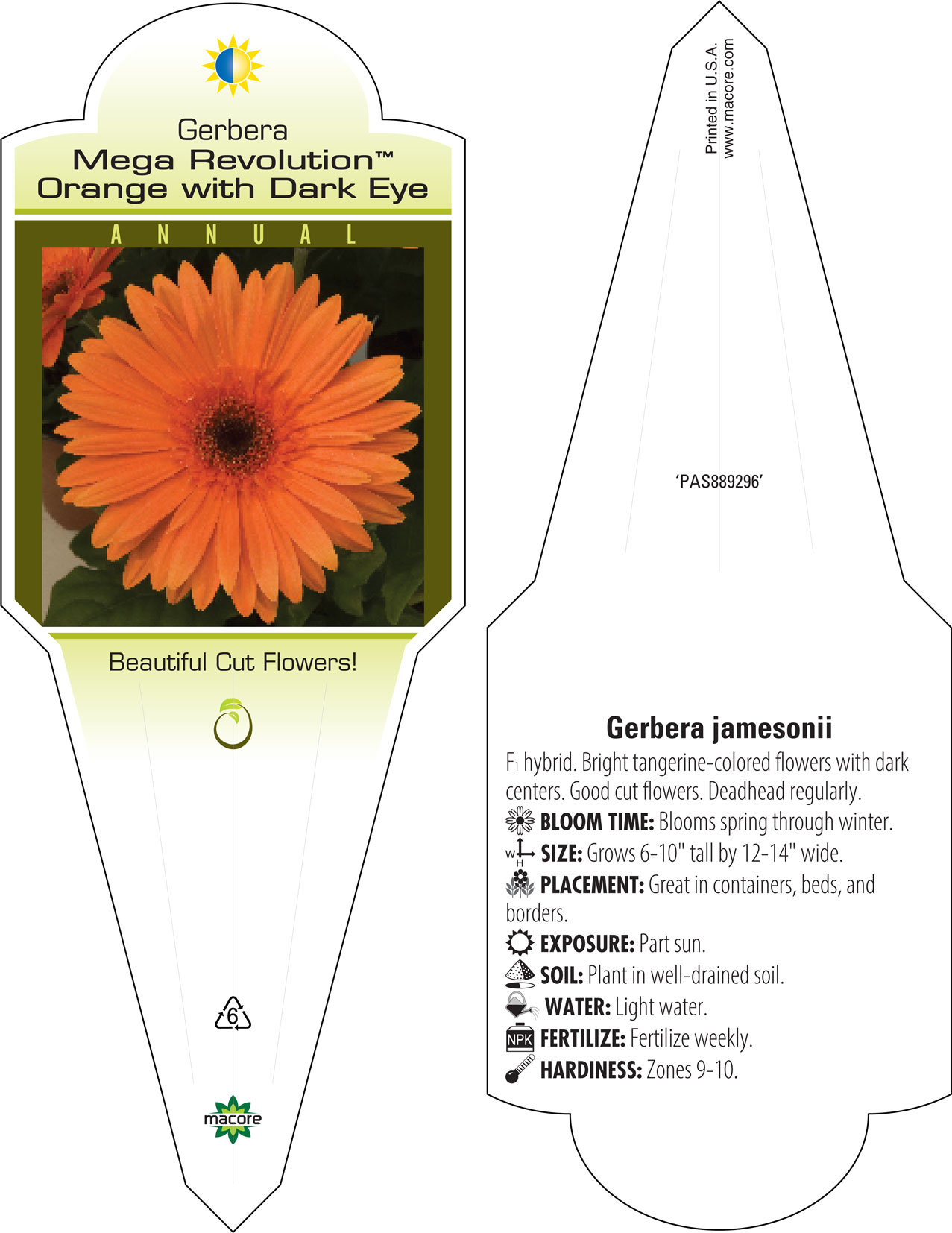 Gerbera
Mega Revolution™
Orange with Dark Eye

ANNUAL

Beautiful Cut Flowers!

6

macore

Printed in U.S.A.
www.macore.com

'PAS889296'

Gerbera jamesonii

$F_1$ hybrid. Bright tangerine-colored flowers with dark centers. Good cut flowers. Deadhead regularly.

BLOOM TIME: Blooms spring through winter.

W H SIZE: Grows 6-10" tall by 12-14" wide.

PLACEMENT: Great in containers, beds, and borders.

EXPOSURE: Part sun.

SOIL: Plant in well-drained soil.

WATER: Light water.

NPK FERTILIZE: Fertilize weekly.

HARDINESS: Zones 9-10.